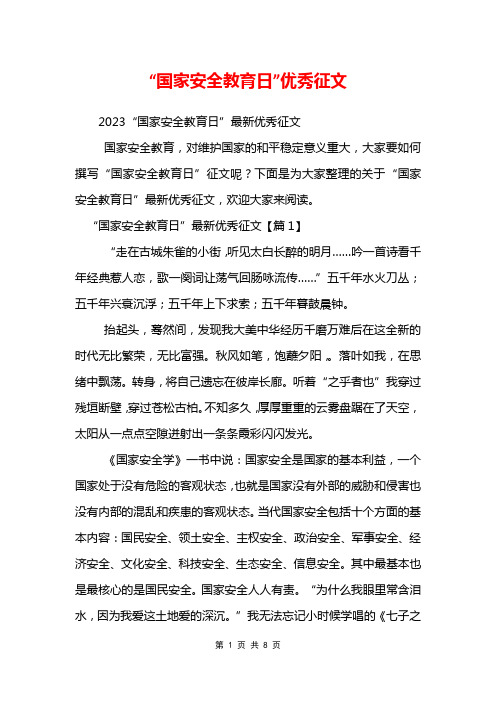 “国家安全教育日”优秀征文

2023“国家安全教育日”最新优秀征文

国家安全教育，对维护国家的和平稳定意义重大，大家要如何撰写“国家安全教育日”征文呢？下面是为大家整理的关于“国家安全教育日”最新优秀征文，欢迎大家来阅读。

“国家安全教育日”最新优秀征文【篇1】

“走在古城朱雀的小街，听见太白长醉的明月……吟一首诗看千年经典惹人恋，歌一阕词让荡气回肠咏流传……”五千年水火刀丛；五千年兴衰沉浮；五千年上下求索；五千年暮鼓晨钟。

抬起头，蓦然间，发现我大美中华经历千磨万难后在这全新的时代无比繁荣，无比富强。秋风如笔，饱蘸夕阳。落叶如我，在思绪中飘荡。转身，将自己遗忘在彼岸长廊。听着“之乎者也”我穿过残垣断壁，穿过苍松古柏。不知多久，厚厚重重的云雾盘踞在了天空，太阳从一点点空隙迸射出一条条霞彩闪闪发光。

《国家安全学》一书中说：国家安全是国家的基本利益，一个国家处于没有危险的客观状态，也就是国家没有外部的威胁和侵害也没有内部的混乱和疾患的客观状态。当代国家安全包括十个方面的基本内容：国民安全、领土安全、主权安全、政治安全、军事安全、经济安全、文化安全、科技安全、生态安全、信息安全。其中最基本也是最核心的是国民安全。国家安全人人有责。“为什么我眼里常含泪水，因为我爱这土地爱的深沉。”我无法忘记小时候学唱的《七子之

第 1 页 共 8 页